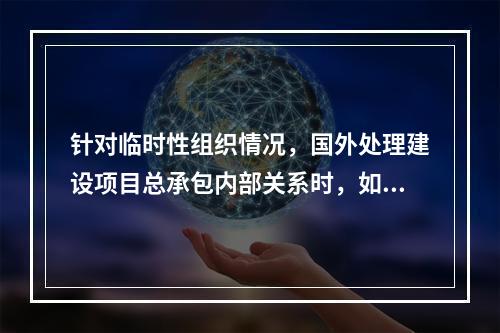 针对临时性组织情况，国外处理建设项目总承包内部关系时，如...